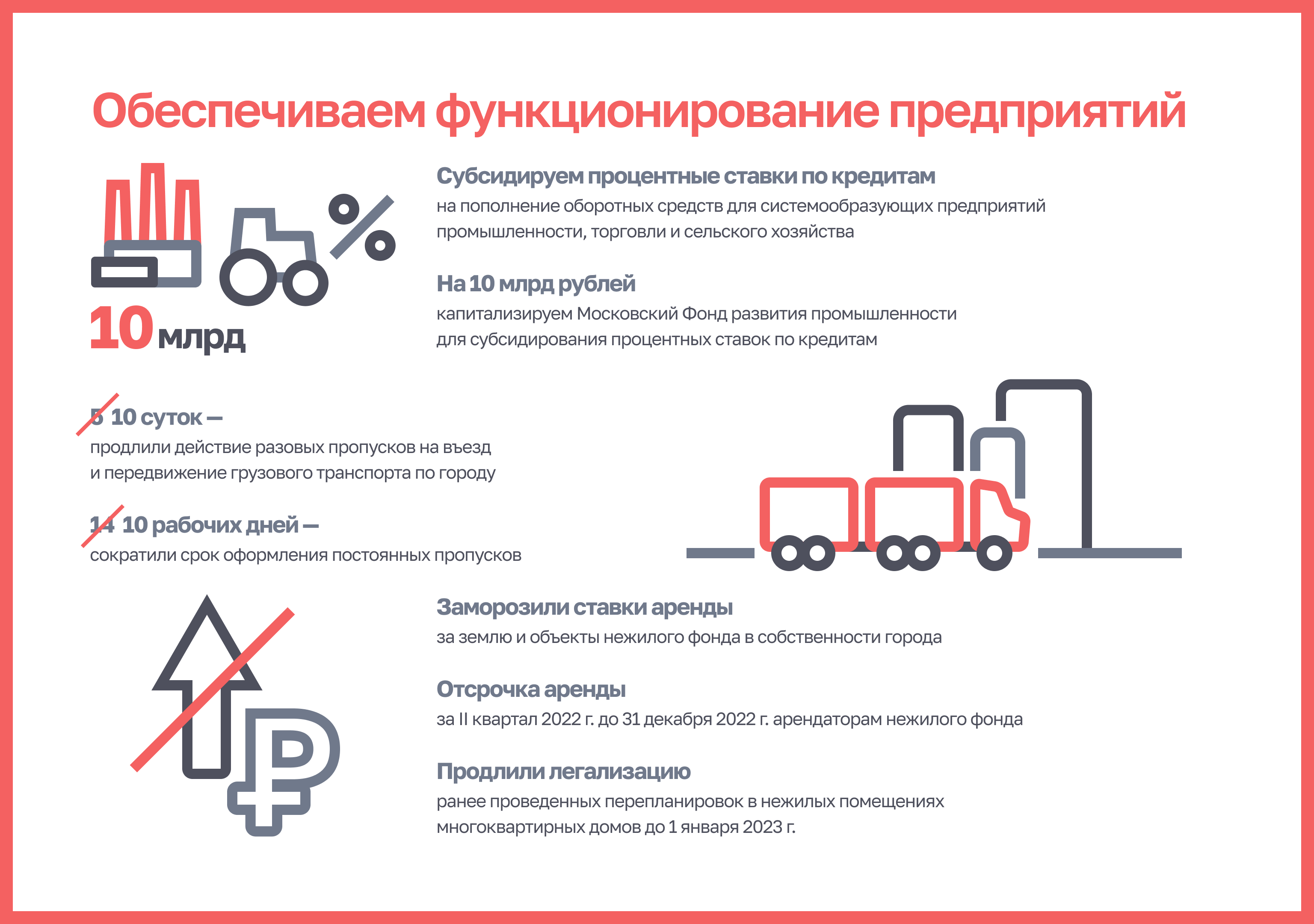 Обеспечиваем функционирование предприятий

10 млрд

Субсидируем процентные ставки по кредитам
на пополнение оборотных средств для системообразующих предприятий промышленности, торговли и сельского хозяйства

На 10 млрд рублей
капитализируем Московский Фонд развития промышленности для субсидирования процентных ставок по кредитам

5 10 суток —
продлили действие разовых пропусков на въезд и передвижение грузового транспорта по городу

14 10 рабочих дней —
сократили срок оформления постоянных пропусков

Заморозили ставки аренды
за землю и объекты нежилого фонда в собственности города

Отсрочка аренды
за II квартал 2022 г. до 31 декабря 2022 г. арендаторам нежилого фонда

Продлили легализацию
ранее проведенных перепланировок в нежилых помещениях многоквартирных домов до 1 января 2023 г.